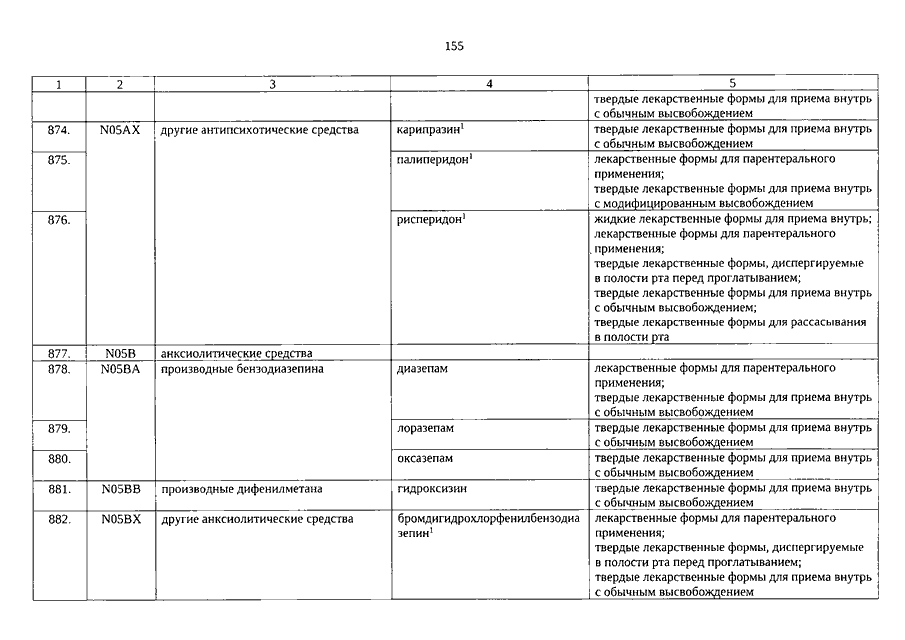 155

| 1 | 2 | 3 | 4 | 5 |
|---|---|---|---|---|
| | | | | твердые лекарственные формы для приема внутрь с обычным высвобождением |
| 874. | N05AX | другие антипсихотические средства | карипразин$^1$ | твердые лекарственные формы для приема внутрь с обычным высвобождением |
| 875. | | | палиперидон$^1$ | лекарственные формы для парентерального применения; твердые лекарственные формы для приема внутрь с модифицированным высвобождением |
| 876. | | | рисперидон$^1$ | жидкие лекарственные формы для приема внутрь; лекарственные формы для парентерального применения; твердые лекарственные формы, диспергируемые в полости рта перед проглатыванием; твердые лекарственные формы для приема внутрь с обычным высвобождением; твердые лекарственные формы для рассасывания в полости рта |
| 877. | N05B | анксиолитические средства | | |
| 878. | N05BA | производные бензодиазепина | диазепам | лекарственные формы для парентерального применения; твердые лекарственные формы для приема внутрь с обычным высвобождением |
| 879. | | | лоразепам | твердые лекарственные формы для приема внутрь с обычным высвобождением |
| 880. | | | оксазепам | твердые лекарственные формы для приема внутрь с обычным высвобождением |
| 881. | N05BB | производные дифенилметана | гидроксизин | твердые лекарственные формы для приема внутрь с обычным высвобождением |
| 882. | N05BX | другие анксиолитические средства | бромдигидрохлорфенилбензодиазепин$^1$ | лекарственные формы для парентерального применения; твердые лекарственные формы, диспергируемые в полости рта перед проглатыванием; твердые лекарственные формы для приема внутрь с обычным высвобождением |